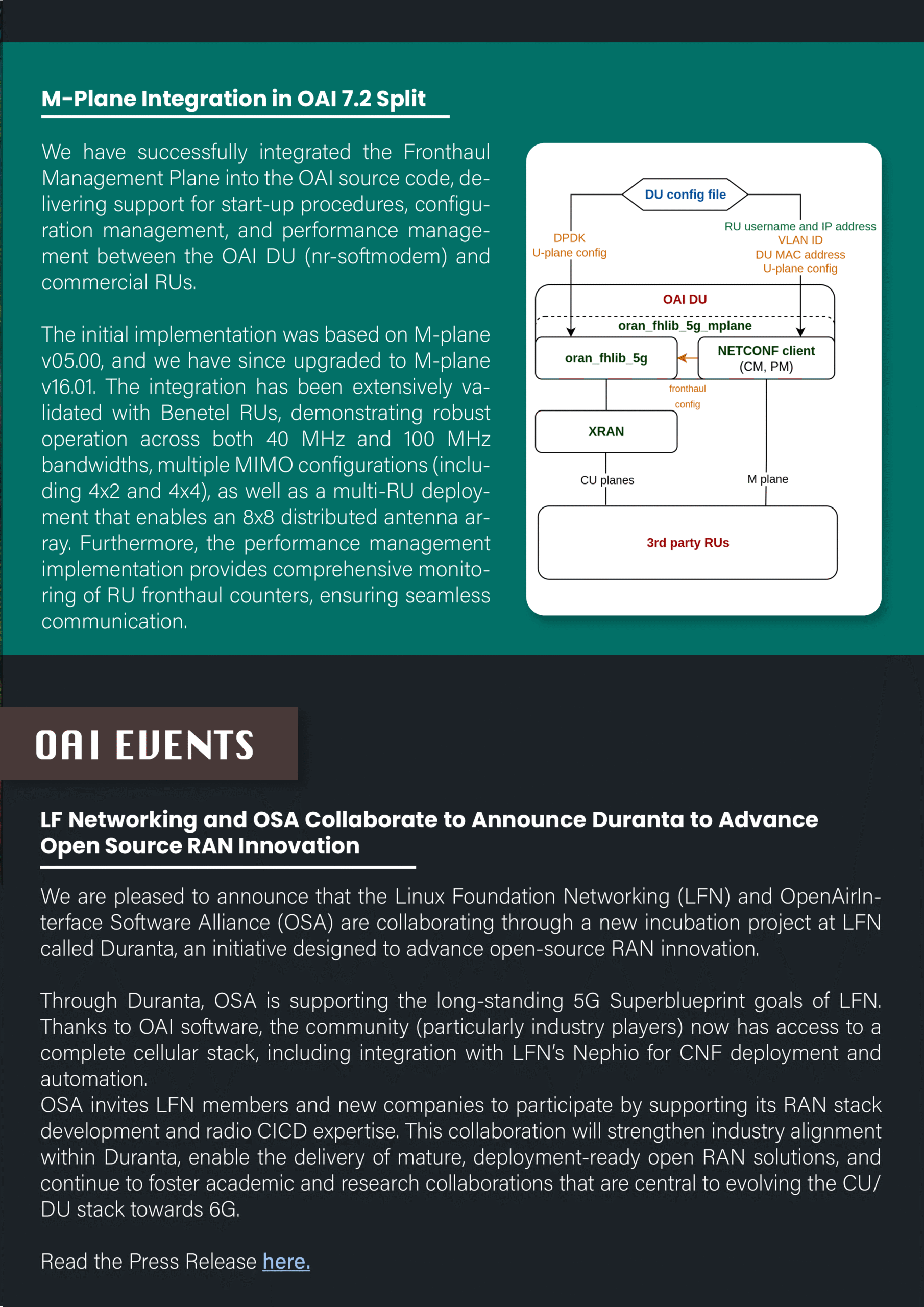 M-Plane Integration in OAI 7.2 Split

We have successfully integrated the Fronthaul Management Plane into the OAI source code, delivering support for start-up procedures, configuration management, and performance management between the OAI DU (nr-softmodem) and commercial RUs.

The initial implementation was based on M-plane v05.00, and we have since upgraded to M-plane v16.01. The integration has been extensively validated with Benetel RUs, demonstrating robust operation across both 40 MHz and 100 MHz bandwidths, multiple MIMO configurations (including 4x2 and 4x4), as well as a multi-RU deployment that enables an 8x8 distributed antenna array. Furthermore, the performance management implementation provides comprehensive monitoring of RU fronthaul counters, ensuring seamless communication.

DU config file
DPDK
U-plane config
RU username and IP address
VLAN ID
DU MAC address
U-plane config
OAI DU
oran_fhlib_5g_mplane
oran_fhlib_5g
NETCONF client
(CM, PM)
fronthaul
config
XRAN
CU planes
M plane
3rd party RUs

OAI EVENTS

LF Networking and OSA Collaborate to Announce Duranta to Advance Open Source RAN Innovation

We are pleased to announce that the Linux Foundation Networking (LFN) and OpenAirInterface Software Alliance (OSA) are collaborating through a new incubation project at LFN called Duranta, an initiative designed to advance open-source RAN innovation.

Through Duranta, OSA is supporting the long-standing 5G Superblueprint goals of LFN. Thanks to OAI software, the community (particularly industry players) now has access to a complete cellular stack, including integration with LFN's Nephio for CNF deployment and automation.
OSA invites LFN members and new companies to participate by supporting its RAN stack development and radio CICD expertise. This collaboration will strengthen industry alignment within Duranta, enable the delivery of mature, deployment-ready open RAN solutions, and continue to foster academic and research collaborations that are central to evolving the CU/DU stack towards 6G.

Read the Press Release here.